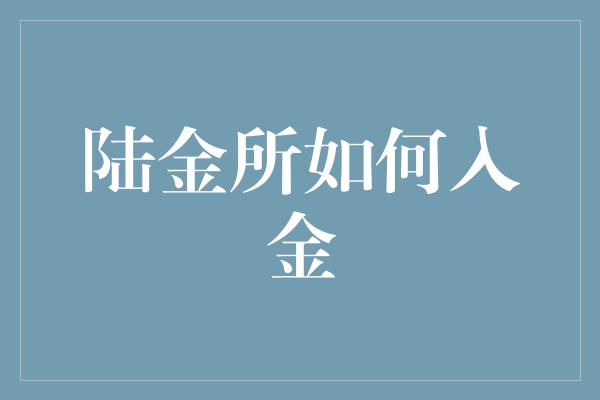 陆金所如何入金